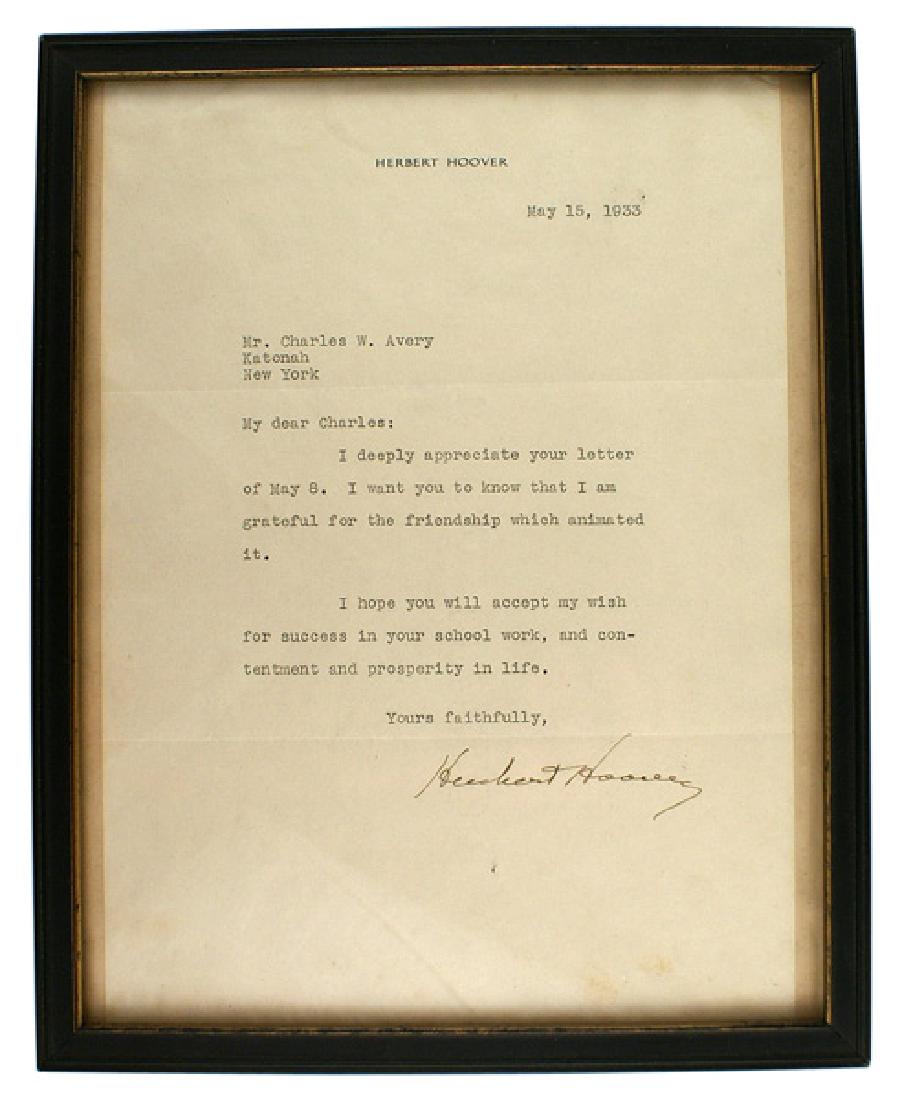 HERBERT HOOVER

May 15, 1933

Mr. Charles W. Avery
Katonah
New York

My dear Charles:

I deeply appreciate your letter of May 8. I want you to know that I am grateful for the friendship which animated it.

I hope you will accept my wish for success in your school work, and contentment and prosperity in life.

Yours faithfully,

Herbert Hoover